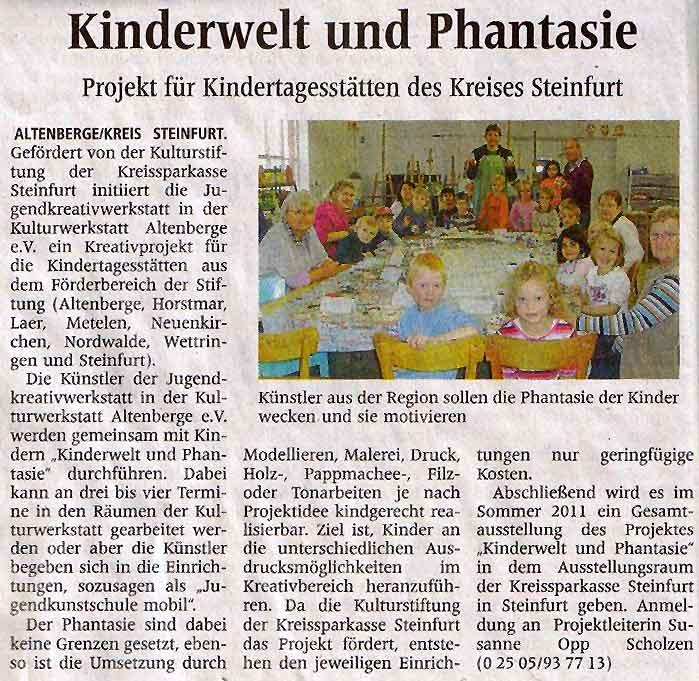 Kinderwelt und Phantasie

Projekt für Kindertagesstätten des Kreises Steinfurt

ALTENBERGE/KREIS STEINFURT. Gefördert von der Kulturstiftung der Kreissparkasse Steinfurt initiiert die Jugendkreativwerkstatt in der Kulturwerkstatt Altenberge e.V. ein Kreativprojekt für die Kindertagesstätten aus dem Förderbereich der Stiftung (Altenberge, Horstmar, Laer, Metelen, Neuenkirchen, Nordwalde, Wettringen und Steinfurt).

Die Künstler der Jugendkreativwerkstatt in der Kulturwerkstatt Altenberge e.V. werden gemeinsam mit Kindern „Kinderwelt und Phantasie" durchführen. Dabei kann an drei bis vier Termine in den Räumen der Kulturwerkstatt gearbeitet werden oder aber die Künstler begeben sich in die Einrichtungen, sozusagen als „Jugendkunstschule mobil".

Der Phantasie sind dabei keine Grenzen gesetzt, ebenso ist die Umsetzung durch

Künstler aus der Region sollen die Phantasie der Kinder wecken und sie motivieren

Modellieren, Malerei, Druck, Holz-, Pappmachee-, Filz- oder Tonarbeiten je nach Projektidee kindgerecht realisierbar. Ziel ist, Kinder an die unterschiedlichen Ausdrucksmöglichkeiten im Kreativbereich heranzuführen. Da die Kulturstiftung der Kreissparkasse Steinfurt das Projekt fördert, entstehen den jeweiligen Einrichtungen nur geringfügige Kosten.

Abschließend wird es im Sommer 2011 ein Gesamtausstellung des Projektes „Kinderwelt und Phantasie" in dem Ausstellungsraum der Kreissparkasse Steinfurt in Steinfurt geben. Anmeldung an Projektleiterin Susanne Opp Scholzen (0 25 05/93 77 13)